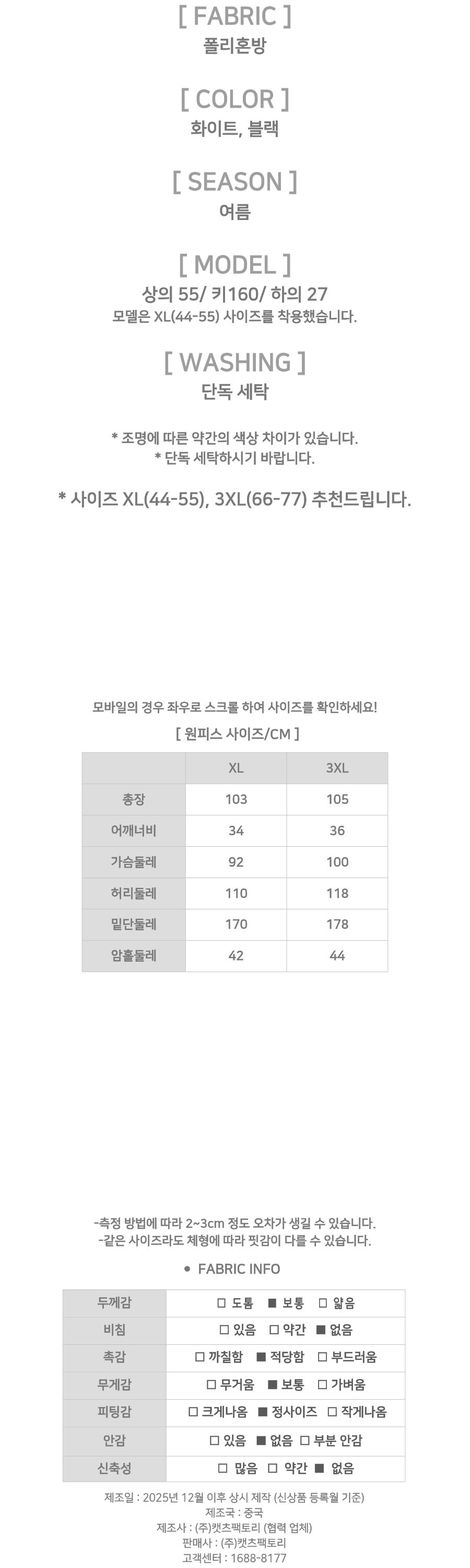 [ FABRIC ]
폴리혼방

[ COLOR ]
화이트, 블랙

[ SEASON ]
여름

[ MODEL ]
상의 55/ 키160/ 하의 27
모델은 XL(44-55) 사이즈를 착용했습니다.

[ WASHING ]
단독 세탁

* 조명에 따른 약간의 색상 차이가 있습니다.
* 단독 세탁하시기 바랍니다.

* 사이즈 XL(44-55), 3XL(66-77) 추천드립니다.

모바일의 경우 좌우로 스크롤 하여 사이즈를 확인하세요!

[ 원피스 사이즈/CM ]

| | XL | 3XL |
|---|---|---|
| 총장 | 103 | 105 |
| 어깨너비 | 34 | 36 |
| 가슴둘레 | 92 | 100 |
| 허리둘레 | 110 | 118 |
| 밑단둘레 | 170 | 178 |
| 암홀둘레 | 42 | 44 |

-측정 방법에 따라 2~3cm 정도 오차가 생길 수 있습니다.
-같은 사이즈라도 체형에 따라 핏감이 다를 수 있습니다.

● FABRIC INFO

| 두께감 | □ 도톰 ■ 보통 □ 얇음 |
|---|---|
| 비침 | □ 있음 □ 약간 ■ 없음 |
| 촉감 | □ 까칠함 ■ 적당함 □ 부드러움 |
| 무게감 | □ 무거움 ■ 보통 □ 가벼움 |
| 피팅감 | □ 크게나옴 ■ 정사이즈 □ 작게나옴 |
| 안감 | □ 있음 ■ 없음 □ 부분 안감 |
| 신축성 | □ 많음 □ 약간 ■ 없음 |

제조일 : 2025년 12월 이후 상시 제작 (신상품 등록월 기준)
제조국 : 중국
제조사 : (주)캣츠팩토리 (협력 업체)
판매사 : (주)캣츠팩토리
고객센터 : 1688-8177